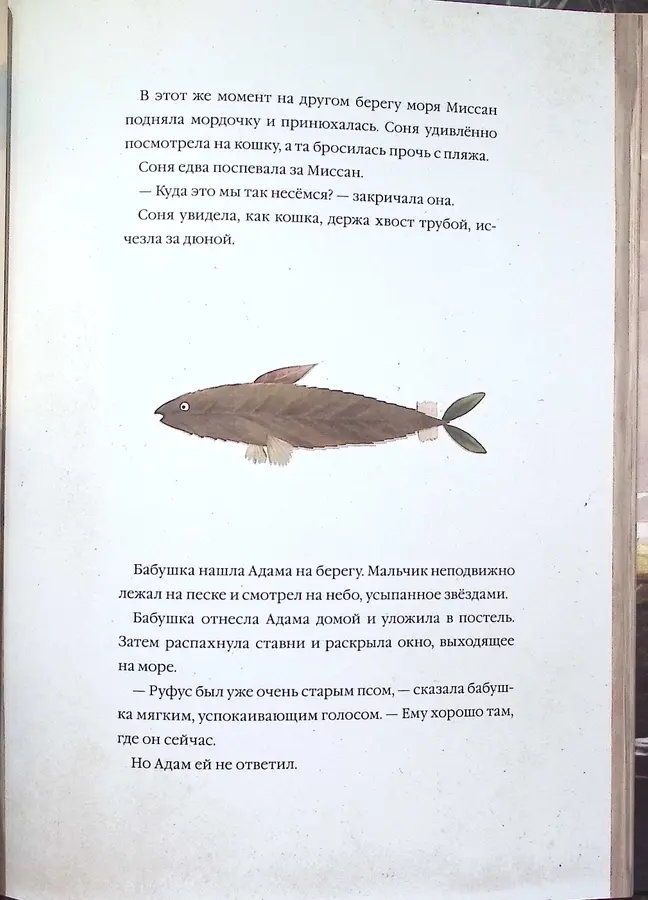 В этот же момент на другом берегу моря Миссан подняла мордочку и принюхалась. Соня удивлённо посмотрела на кошку, а та бросилась прочь с пляжа.

Соня едва поспевала за Миссан.

— Куда это мы так несёмся? — закричала она.

Соня увидела, как кошка, держа хвост трубой, исчезла за дюной.

Бабушка нашла Адама на берегу. Мальчик неподвижно лежал на песке и смотрел на небо, усыпанное звёздами.

Бабушка отнесла Адама домой и уложила в постель. Затем распахнула ставни и раскрыла окно, выходящее на море.

— Руфус был уже очень старым псом, — сказала бабушка мягким, успокаивающим голосом. — Ему хорошо там, где он сейчас.

Но Адам ей не ответил.